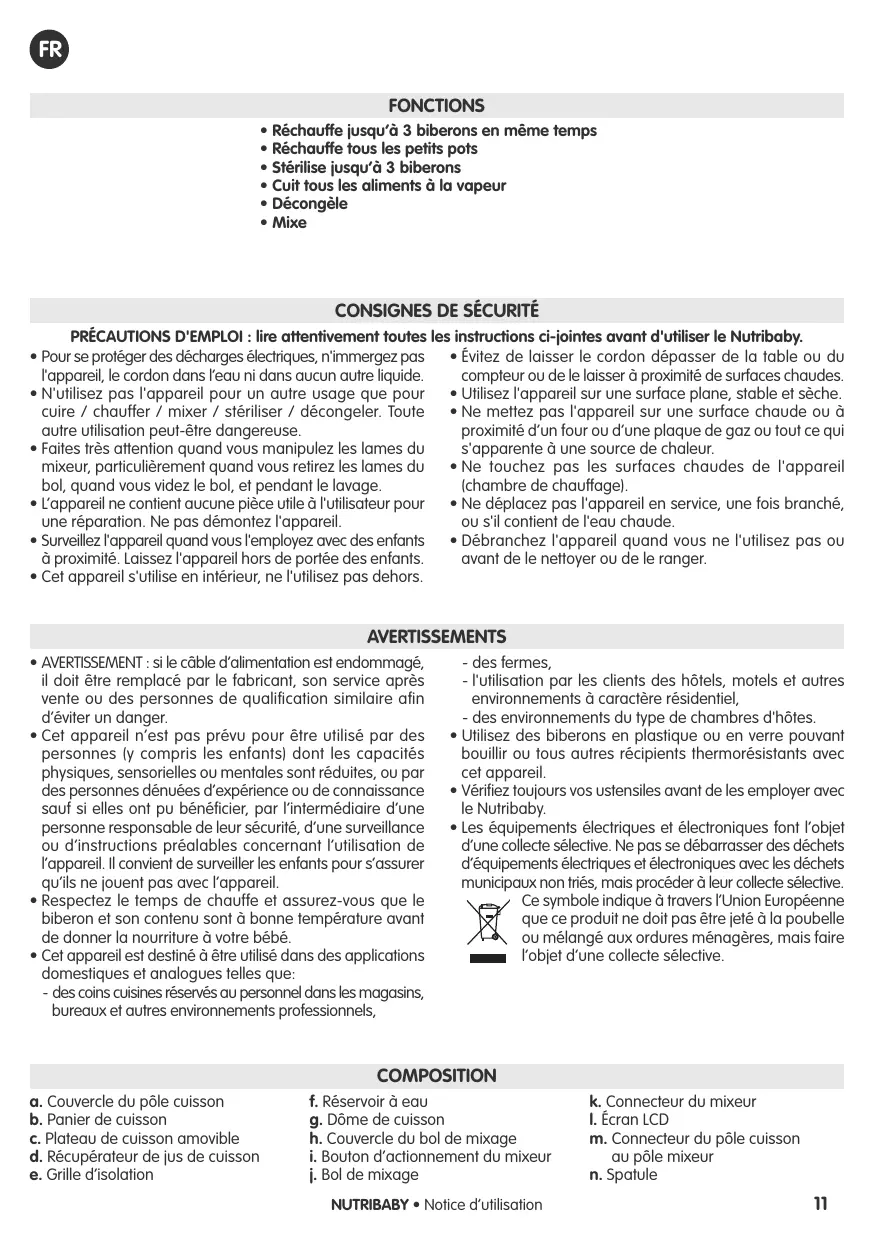 FR

FONCTIONS

• Réchauffe jusqu'à 3 biberons en même temps
• Réchauffe tous les petits pots
• Stérilise jusqu'à 3 biberons
• Cuit tous les aliments à la vapeur
• Décongèle
• Mixe

CONSIGNES DE SÉCURITÉ

PRÉCAUTIONS D'EMPLOI : lire attentivement toutes les instructions ci-jointes avant d'utiliser le Nutribaby.

• Pour se protéger des décharges électriques, n'immergez pas l'appareil, le cordon dans l'eau ni dans aucun autre liquide.
• N'utilisez pas l'appareil pour un autre usage que pour cuire / chauffer / mixer / stériliser / décongeler. Toute autre utilisation peut-être dangereuse.
• Faites très attention quand vous manipulez les lames du mixeur, particulièrement quand vous retirez les lames du bol, quand vous videz le bol, et pendant le lavage.
• L'appareil ne contient aucune pièce utile à l'utilisateur pour une réparation. Ne pas démontez l'appareil.
• Surveillez l'appareil quand vous l'employez avec des enfants à proximité. Laissez l'appareil hors de portée des enfants.
• Cet appareil s'utilise en intérieur, ne l'utilisez pas dehors.

• Évitez de laisser le cordon dépasser de la table ou du compteur ou de le laisser à proximité de surfaces chaudes.
• Utilisez l'appareil sur une surface plane, stable et sèche.
• Ne mettez pas l'appareil sur une surface chaude ou à proximité d'un four ou d'une plaque de gaz ou tout ce qui s'apparente à une source de chaleur.
• Ne touchez pas les surfaces chaudes de l'appareil (chambre de chauffage).
• Ne déplacez pas l'appareil en service, une fois branché, ou s'il contient de l'eau chaude.
• Débranchez l'appareil quand vous ne l'utilisez pas ou avant de le nettoyer ou de le ranger.

AVERTISSEMENTS

• AVERTISSEMENT : si le câble d'alimentation est endommagé, il doit être remplacé par le fabricant, son service après vente ou des personnes de qualification similaire afin d'éviter un danger.
• Cet appareil n'est pas prévu pour être utilisé par des personnes (y compris les enfants) dont les capacités physiques, sensorielles ou mentales sont réduites, ou par des personnes dénuées d'expérience ou de connaissance sauf si elles ont pu bénéficier, par l'intermédiaire d'une personne responsable de leur sécurité, d'une surveillance ou d'instructions préalables concernant l'utilisation de l'appareil. Il convient de surveiller les enfants pour s'assurer qu'ils ne jouent pas avec l'appareil.
• Respectez le temps de chauffe et assurez-vous que le biberon et son contenu sont à bonne température avant de donner la nourriture à votre bébé.
• Cet appareil est destiné à être utilisé dans des applications domestiques et analogues telles que:
- des coins cuisines réservés au personnel dans les magasins, bureaux et autres environnements professionnels,
- des fermes,
- l'utilisation par les clients des hôtels, motels et autres environnements à caractère résidentiel,
- des environnements du type de chambres d'hôtes.
• Utilisez des biberons en plastique ou en verre pouvant bouillir ou tous autres récipients thermorésistants avec cet appareil.
• Vérifiez toujours vos ustensiles avant de les employer avec le Nutribaby.
• Les équipements électriques et électroniques font l'objet d'une collecte sélective. Ne pas se débarrasser des déchets d'équipements électriques et électroniques avec les déchets municipaux non triés, mais procéder à leur collecte sélective.
Ce symbole indique à travers l'Union Européenne que ce produit ne doit pas être jeté à la poubelle ou mélangé aux ordures ménagères, mais faire l'objet d'une collecte sélective.

COMPOSITION

a. Couvercle du pôle cuisson
b. Panier de cuisson
c. Plateau de cuisson amovible
d. Récupérateur de jus de cuisson
e. Grille d'isolation
f. Réservoir à eau
g. Dôme de cuisson
h. Couvercle du bol de mixage
i. Bouton d'actionnement du mixeur
j. Bol de mixage
k. Connecteur du mixeur
l. Écran LCD
m. Connecteur du pôle cuisson au pôle mixeur
n. Spatule

NUTRIBABY • Notice d'utilisation 11